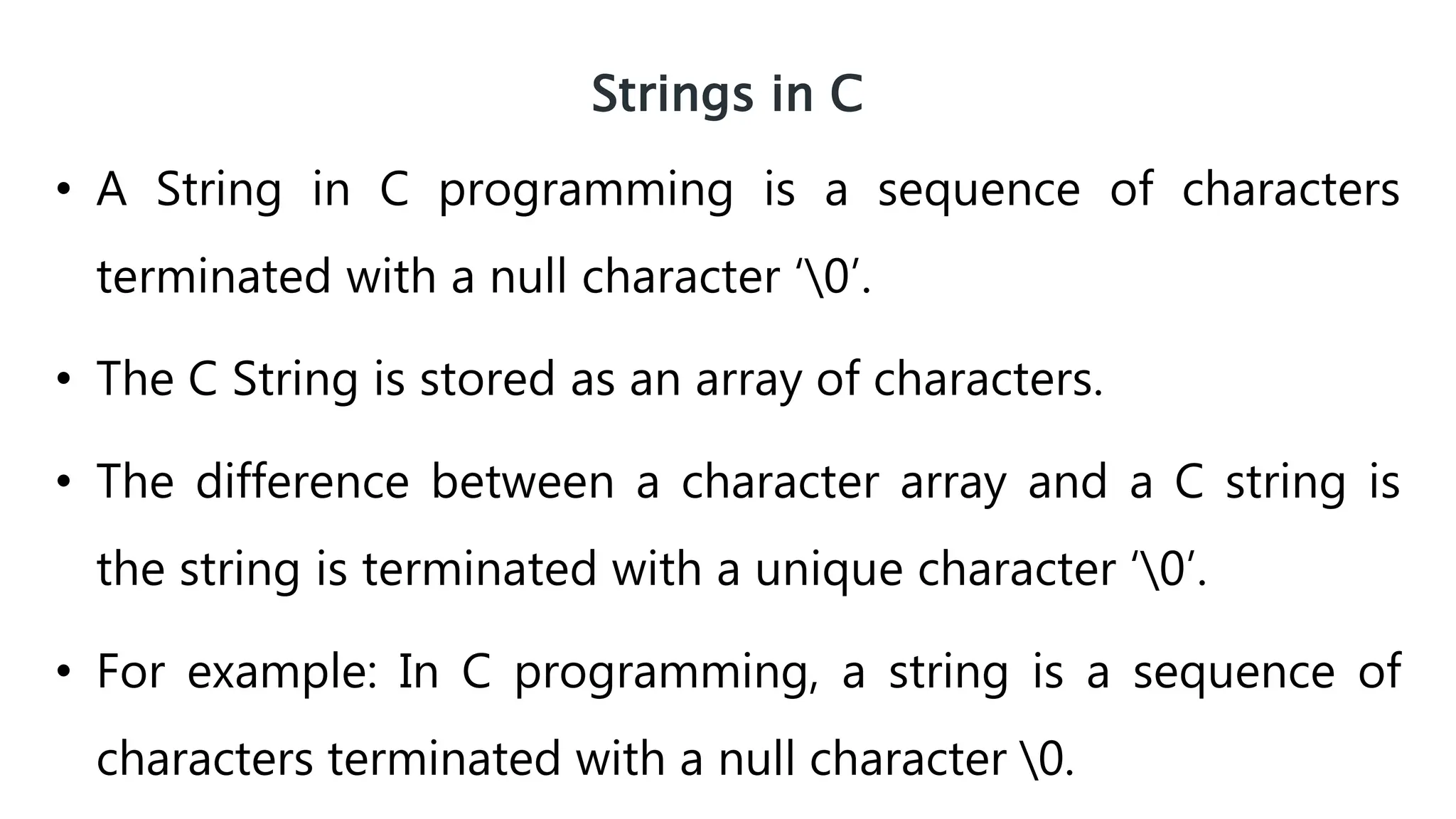 Strings in C

• A String in C programming is a sequence of characters terminated with a null character '\0'.

• The C String is stored as an array of characters.

• The difference between a character array and a C string is the string is terminated with a unique character '\0'.

• For example: In C programming, a string is a sequence of characters terminated with a null character \0.